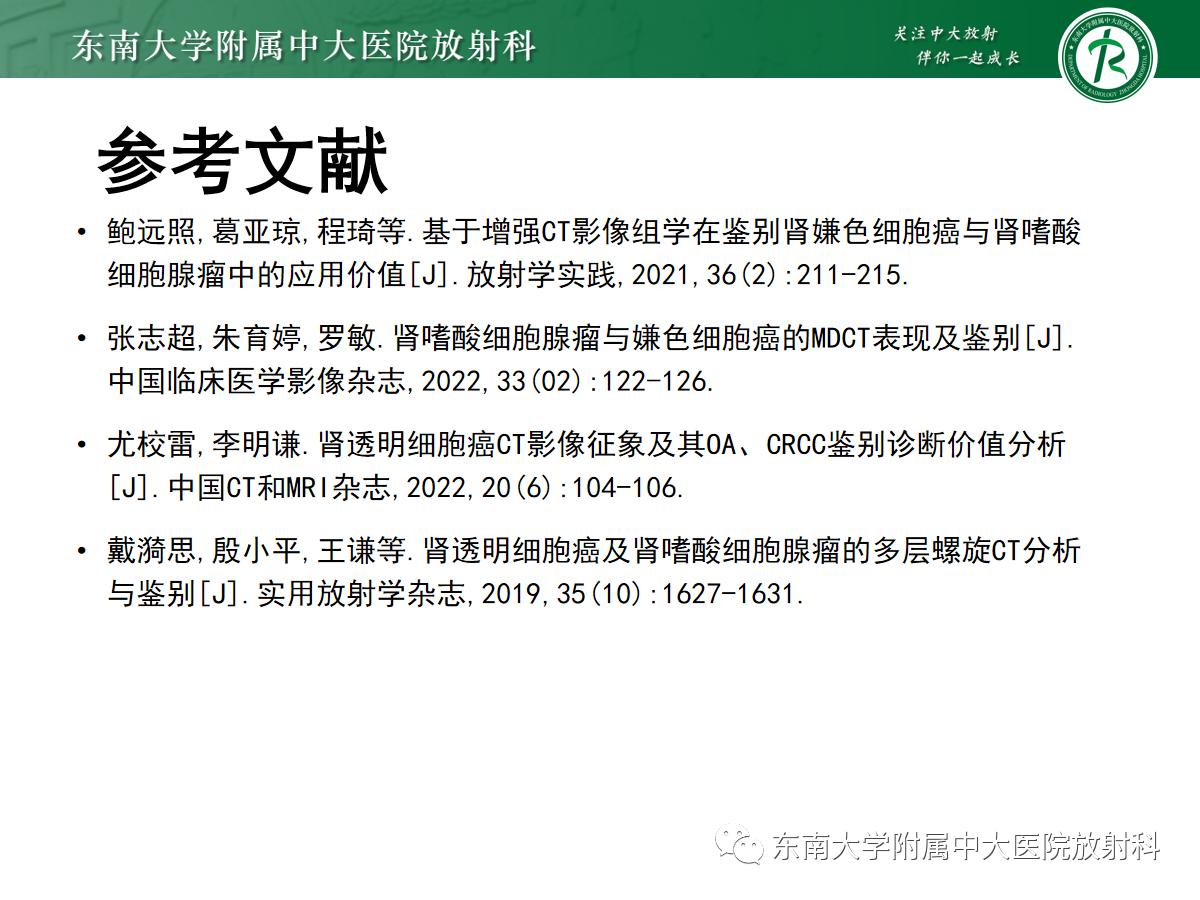 东南大学附属中大医院放射科

关注中大放射
伴你一起成长

参考文献

• 鲍远照,葛亚琼,程琦等.基于增强CT影像组学在鉴别肾嫌色细胞癌与肾嗜酸细胞腺瘤中的应用价值[J].放射学实践,2021,36(2):211-215.

• 张志超,朱育婷,罗敏.肾嗜酸细胞腺瘤与嫌色细胞癌的MDCT表现及鉴别[J].中国临床医学影像杂志,2022,33(02):122-126.

• 尤校雷,李明谦.肾透明细胞癌CT影像征象及其OA、CRCC鉴别诊断价值分析[J].中国CT和MRI杂志,2022,20(6):104-106.

• 戴漪思,殷小平,王谦等.肾透明细胞癌及肾嗜酸细胞腺瘤的多层螺旋CT分析与鉴别[J].实用放射学杂志,2019,35(10):1627-1631.

东南大学附属中大医院放射科